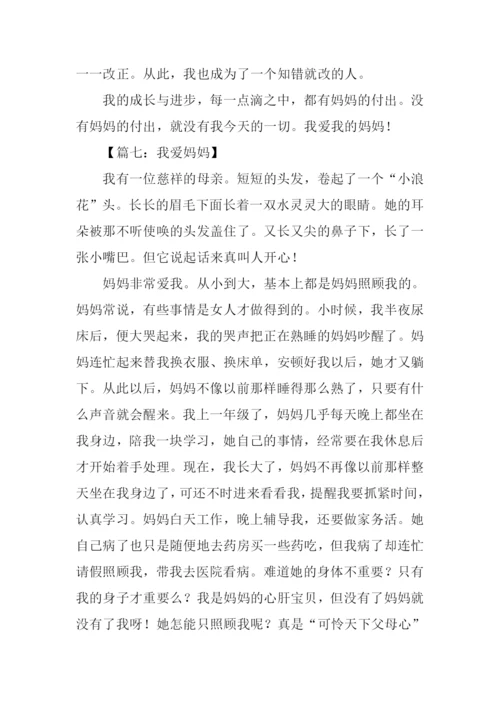 一一改正。从此，我也成为了一个知错就改的人。

我的成长与进步，每一点滴之中，都有妈妈的付出。没有妈妈的付出，就没有我今天的一切。我爱我的妈妈！

【篇七：我爱妈妈】

我有一位慈祥的母亲。短短的头发，卷起了一个“小浪花”头。长长的眉毛下面长着一双水灵灵大的眼睛。她的耳朵被那不听使唤的头发盖住了。又长又尖的鼻子下，长了一张小嘴巴。但它说起话来真叫人开心！

妈妈非常爱我。从小到大，基本上都是妈妈照顾我的。妈妈常说，有些事情是女人才做得到的。小时候，我半夜尿床后，便大哭起来，我的哭声把正在熟睡的妈妈吵醒了。妈妈连忙起来替我换衣服、换床单，安顿好我以后，她才又躺下。从此以后，妈妈不像以前那样睡得那么熟了，只要有什么声音就会醒来。我上一年级了，妈妈几乎每天晚上都坐在我身边，陪我一块学习，她自己的事情，经常要在我休息后才开始着手处理。现在，我长大了，妈妈不再像以前那样整天坐在我身边了，可还不时进来看看我，提醒我要抓紧时间，认真学习。妈妈白天工作，晚上辅导我，还要做家务活。她自己病了也只是随便地去药房买一些药吃，但我病了却连忙请假照顾我，带我去医院看病。难道她的身体不重要？只有我的身子才重要么？我是妈妈的心肝宝贝，但没有了妈妈就没有了我呀！她怎能只照顾我呢？真是“可怜天下父母心”